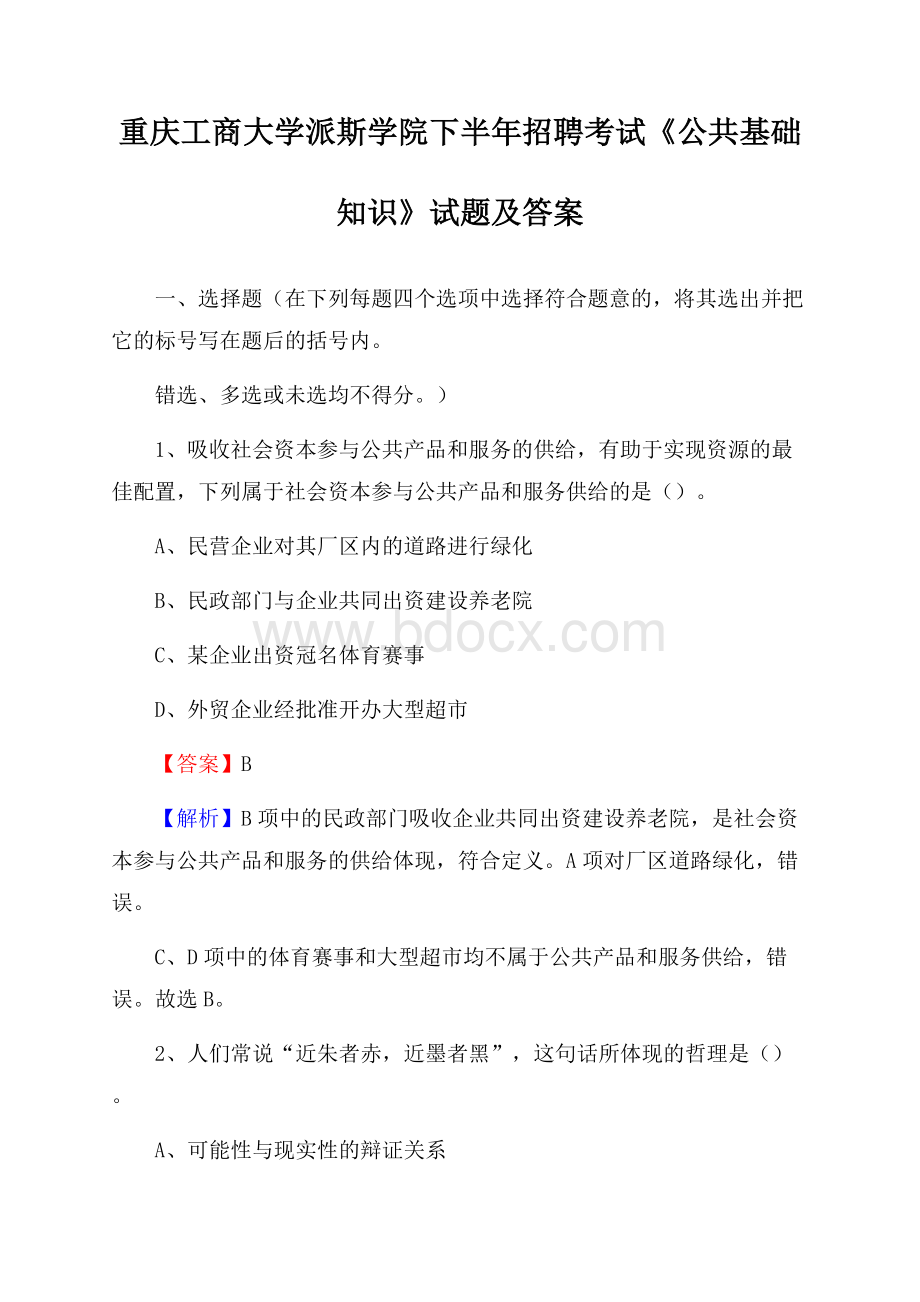 重庆工商大学派斯学院下半年招聘考试《公共基础知识》试题及答案

一、选择题（在下列每题四个选项中选择符合题意的，将其选出并把它的标号写在题后的括号内。

错选、多选或未选均不得分。）

1、吸收社会资本参与公共产品和服务的供给，有助于实现资源的最佳配置，下列属于社会资本参与公共产品和服务供给的是（）。

A、民营企业对其厂区内的道路进行绿化

B、民政部门与企业共同出资建设养老院

www.bdocx.com

C、某企业出资冠名体育赛事

D、外贸企业经批准开办大型超市

【答案】B

【解析】B项中的民政部门吸收企业共同出资建设养老院，是社会资本参与公共产品和服务的供给体现，符合定义。A项对厂区道路绿化，错误。

C、D项中的体育赛事和大型超市均不属于公共产品和服务供给，错误。故选B。

2、人们常说“近朱者赤，近墨者黑”，这句话所体现的哲理是（）。

A、可能性与现实性的辩证关系